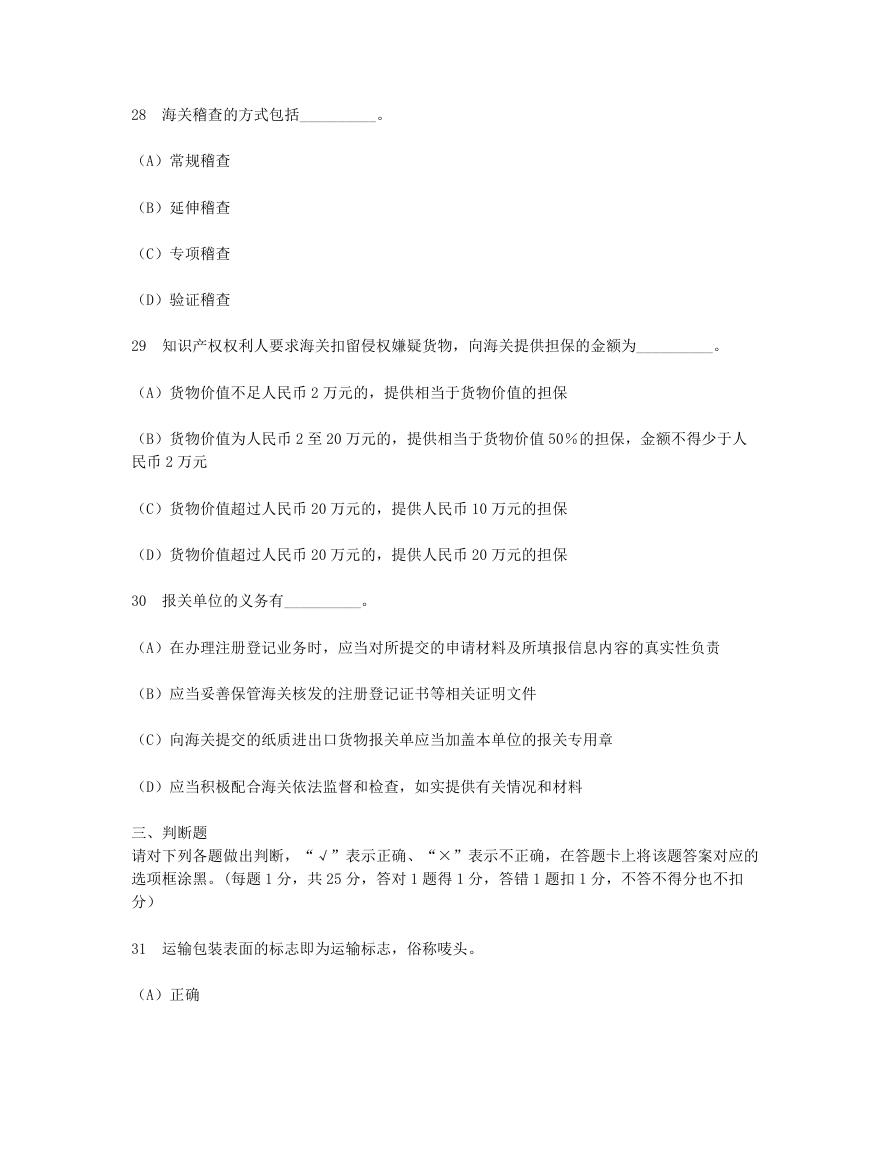 28 海关稽查的方式包括__________。

（A）常规稽查

（B）延伸稽查

（C）专项稽查

（D）验证稽查

29 知识产权权利人要求海关扣留侵权嫌疑货物，向海关提供担保的金额为__________。

（A）货物价值不足人民币 2 万元的，提供相当于货物价值的担保

（B）货物价值为人民币 2 至 20 万元的，提供相当于货物价值 50%的担保，金额不得少于人民币 2 万元

（C）货物价值超过人民币 20 万元的，提供人民币 10 万元的担保

（D）货物价值超过人民币 20 万元的，提供人民币 20 万元的担保

30 报关单位的义务有__________。

（A）在办理注册登记业务时，应当对所提交的申请材料及所填报信息内容的真实性负责

（B）应当妥善保管海关核发的注册登记证书等相关证明文件

（C）向海关提交的纸质进出口货物报关单应当加盖本单位的报关专用章

（D）应当积极配合海关依法监督和检查，如实提供有关情况和材料

三、判断题
请对下列各题做出判断，“√”表示正确、“×”表示不正确，在答题卡上将该题答案对应的选项框涂黑。(每题 1 分，共 25 分，答对 1 题得 1 分，答错 1 题扣 1 分，不答不得分也不扣分)

31 运输包装表面的标志即为运输标志，俗称唛头。

（A）正确